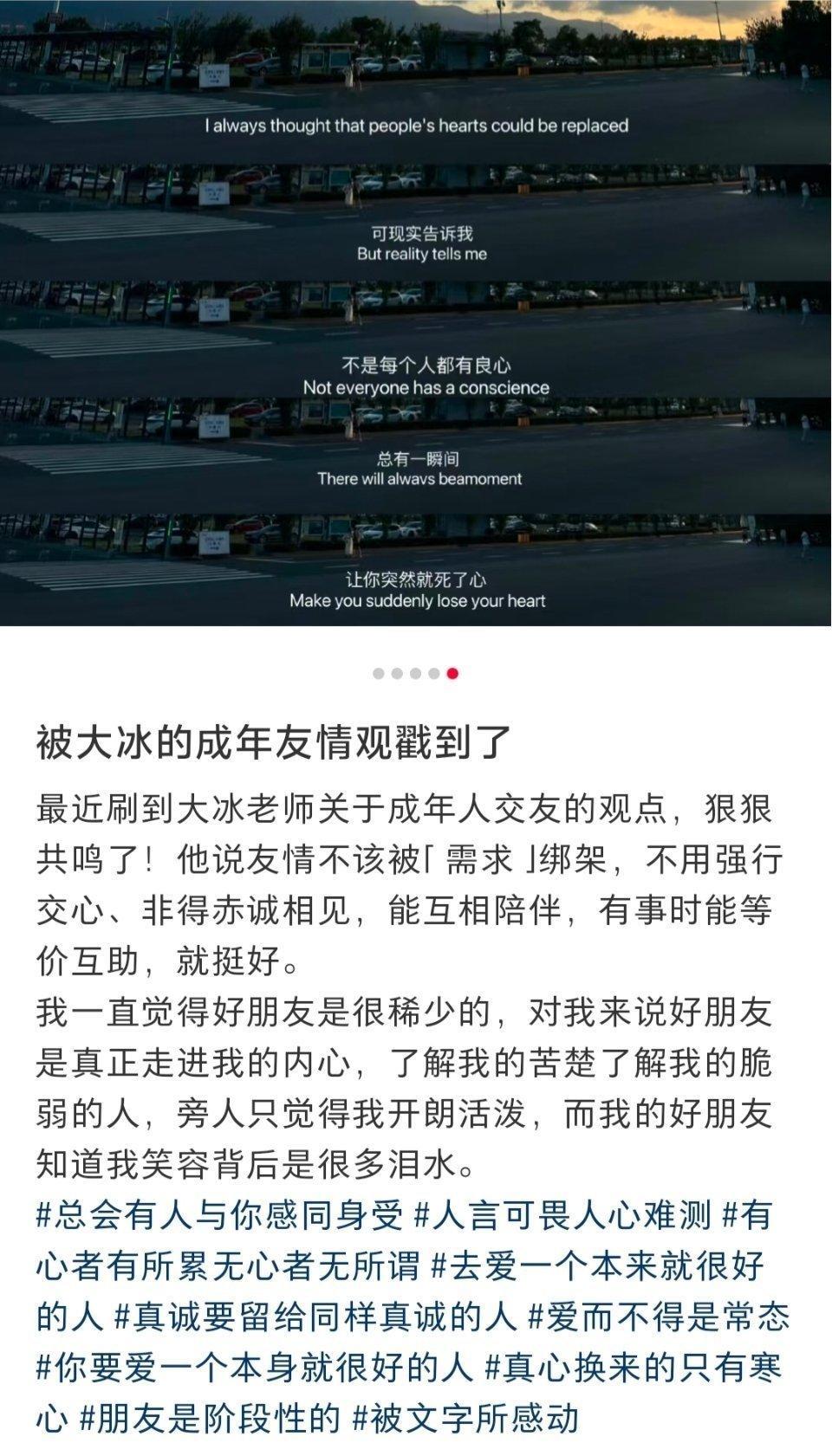 I always thought that people's hearts could be replaced

可现实告诉我
But reality tells me

不是每个人都有良心
Not everyone has a conscience

总有一瞬间
There will alwavs beamoment

让你突然就死了心
Make you suddenly lose your heart

被大冰的成年友情观戳到了

最近刷到大冰老师关于成年人交友的观点，狠狠共鸣了！他说友情不该被「需求」绑架，不用强行交心、非得赤诚相见，能互相陪伴，有事时能等价互助，就挺好。
我一直觉得好朋友是很稀少的，对我来说好朋友是真正走进我的内心，了解我的苦楚了解我的脆弱的人，旁人只觉得我开朗活泼，而我的好朋友知道我笑容背后是很多泪水。
#总会有人与你感同身受 #人言可畏人心难测 #有心者有所累无心者无所谓 #去爱一个本来就很好的人 #真诚要留给同样真诚的人 #爱而不得是常态 #你要爱一个本身就很好的人 #真心换来的只有寒心 #朋友是阶段性的 #被文字所感动